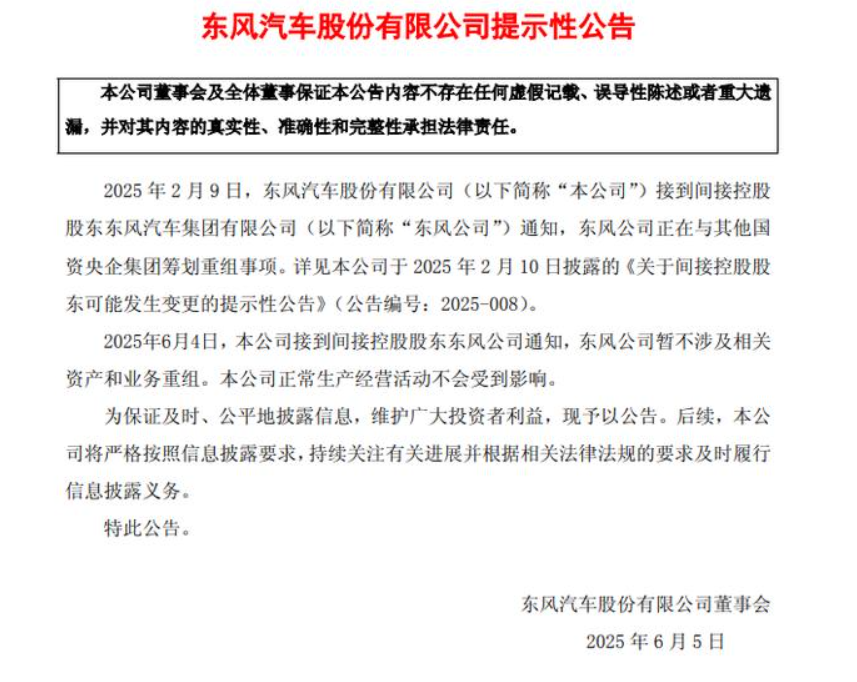 东风汽车股份有限公司提示性公告

本公司董事会及全体董事保证本公告内容不存在任何虚假记载、误导性陈述或者重大遗漏，并对其内容的真实性、准确性和完整性承担法律责任。

2025 年 2 月 9 日，东风汽车股份有限公司（以下简称“本公司”）接到间接控股股东东风汽车集团有限公司（以下简称“东风公司”）通知，东风公司正在与其他国资央企集团筹划重组事项。详见本公司于 2025 年 2 月 10 日披露的《关于间接控股股东可能发生变更的提示性公告》（公告编号：2025-008）。

2025年6月4日，本公司接到间接控股股东东风公司通知，东风公司暂不涉及相关资产和业务重组。本公司正常生产经营活动不会受到影响。

为保证及时、公平地披露信息，维护广大投资者利益，现予以公告。后续，本公司将严格按照信息披露要求，持续关注有关进展并根据相关法律法规的要求及时履行信息披露义务。

特此公告。

东风汽车股份有限公司董事会

2025 年 6 月 5 日